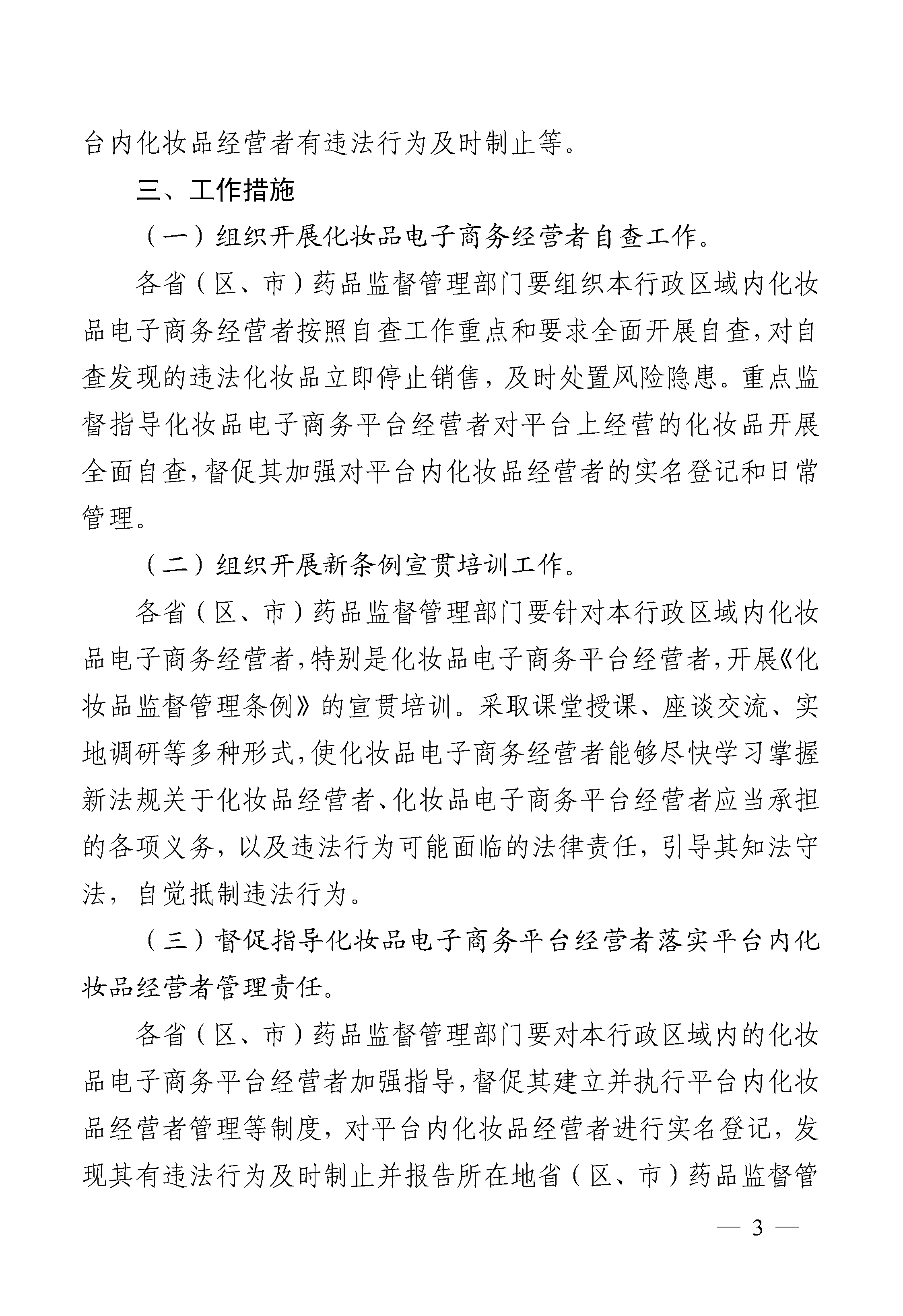 台内化妆品经营者有违法行为及时制止等。

三、工作措施

（一）组织开展化妆品电子商务经营者自查工作。

各省（区、市）药品监督管理部门要组织本行政区域内化妆品电子商务经营者按照自查工作重点和要求全面开展自查，对自查发现的违法化妆品立即停止销售，及时处置风险隐患。重点监督指导化妆品电子商务平台经营者对平台上经营的化妆品开展全面自查，督促其加强对平台内化妆品经营者的实名登记和日常管理。

（二）组织开展新条例宣贯培训工作。

各省（区、市）药品监督管理部门要针对本行政区域内化妆品电子商务经营者，特别是化妆品电子商务平台经营者，开展《化妆品监督管理条例》的宣贯培训。采取课堂授课、座谈交流、实地调研等多种形式，使化妆品电子商务经营者能够尽快学习掌握新法规关于化妆品经营者、化妆品电子商务平台经营者应当承担的各项义务，以及违法行为可能面临的法律责任，引导其知法守法，自觉抵制违法行为。

（三）督促指导化妆品电子商务平台经营者落实平台内化妆品经营者管理责任。

各省（区、市）药品监督管理部门要对本行政区域内的化妆品电子商务平台经营者加强指导，督促其建立并执行平台内化妆品经营者管理等制度，对平台内化妆品经营者进行实名登记，发现其有违法行为及时制止并报告所在地省（区、市）药品监督管

— 3 —